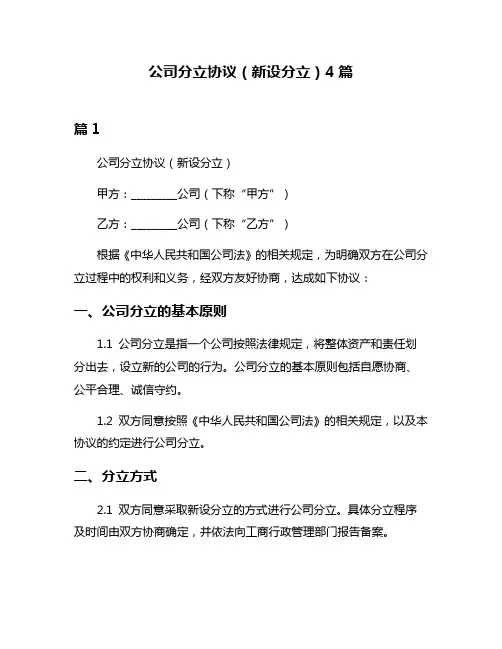 公司分立协议（新设分立）4 篇

篇 1

公司分立协议（新设分立）

甲方：________公司（下称“甲方”）

乙方：________公司（下称“乙方”）

根据《中华人民共和国公司法》的相关规定，为明确双方在公司分立过程中的权利和义务，经双方友好协商，达成如下协议：

一、公司分立的基本原则

1.1 公司分立是指一个公司按照法律规定，将整体资产和责任划分出去，设立新的公司的行为。公司分立的基本原则包括自愿协商、公平合理、诚信守约。

1.2 双方同意按照《中华人民共和国公司法》的相关规定，以及本协议的约定进行公司分立。

二、分立方式

2.1 双方同意采取新设分立的方式进行公司分立。具体分立程序及时间由双方协商确定，并依法向工商行政管理部门报告备案。